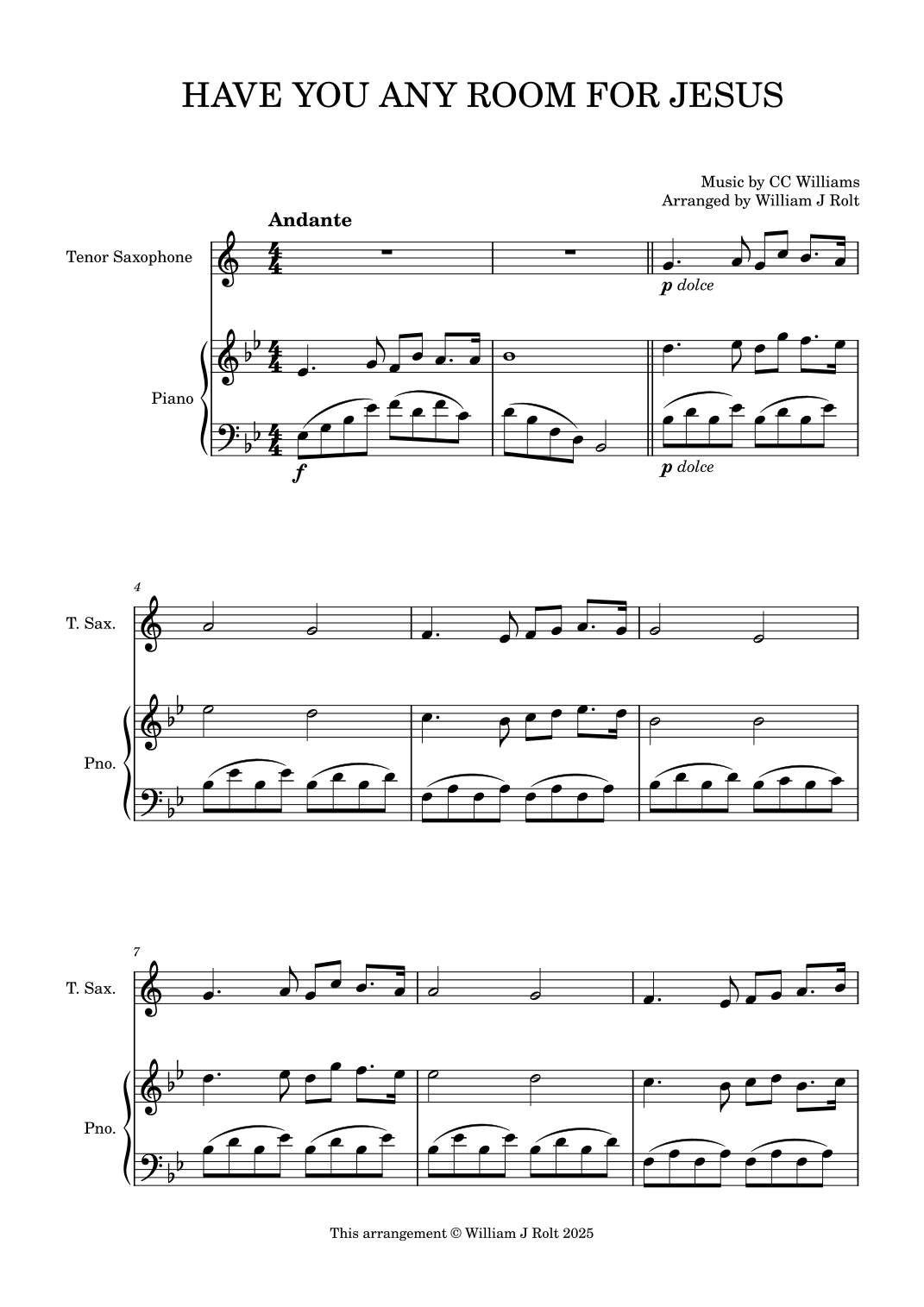 HAVE YOU ANY ROOM FOR JESUS

Music by CC Williams
Arranged by William J Rolt

Andante

Tenor Saxophone

p dolce

Piano

f

p dolce

4

T. Sax.

Pno.

7

T. Sax.

Pno.

This arrangement © William J Rolt 2025